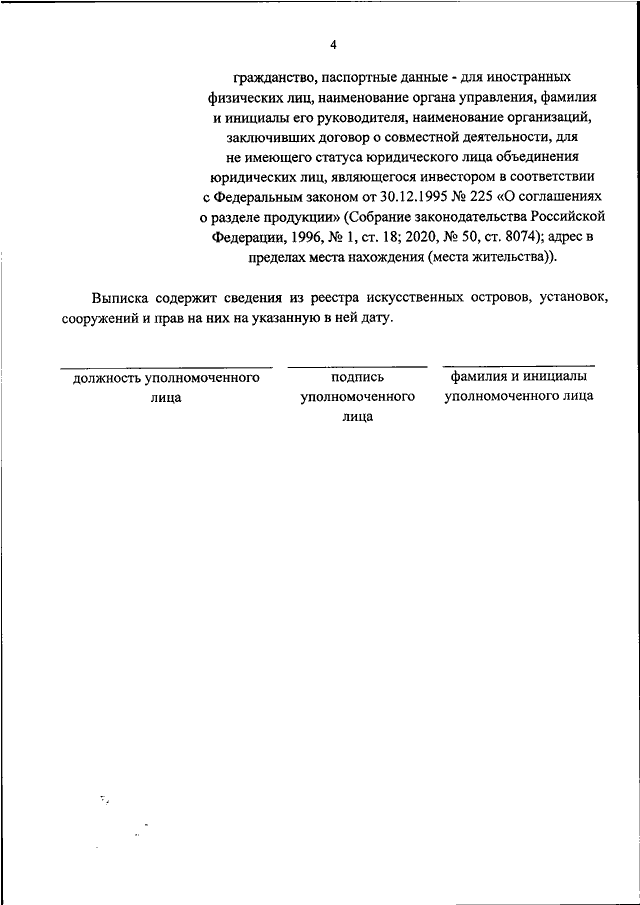 4

гражданство, паспортные данные - для иностранных физических лиц, наименование органа управления, фамилия и инициалы его руководителя, наименование организаций, заключивших договор о совместной деятельности, для не имеющего статуса юридического лица объединения юридических лиц, являющегося инвестором в соответствии с Федеральным законом от 30.12.1995 № 225 «О соглашениях о разделе продукции» (Собрание законодательства Российской Федерации, 1996, № 1, ст. 18; 2020, № 50, ст. 8074); адрес в пределах места нахождения (места жительства)).

Выписка содержит сведения из реестра искусственных островов, установок, сооружений и прав на них на указанную в ней дату.

должность уполномоченного лица

подпись уполномоченного лица

фамилия и инициалы уполномоченного лица